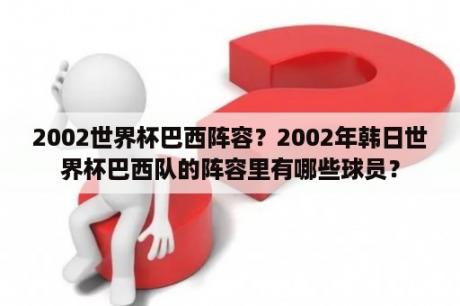 2002世界杯巴西阵容？2002年韩日世界杯巴西队的阵容里有哪些球员？